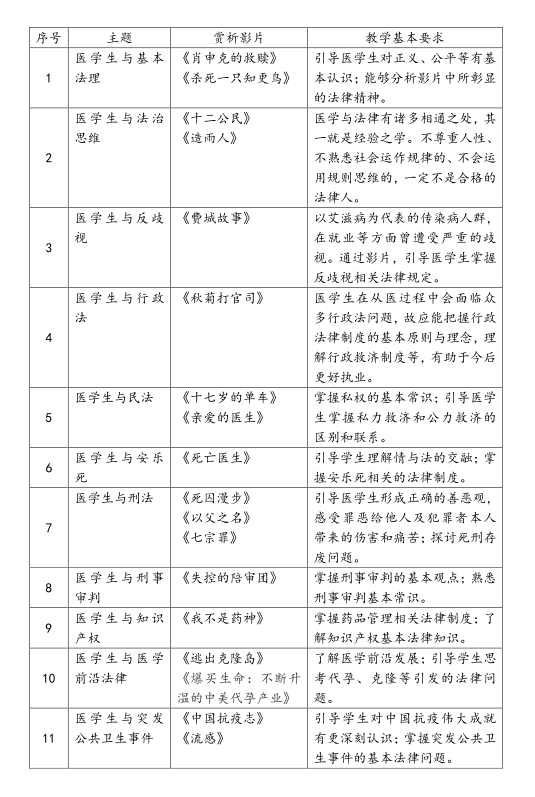 | 序号 | 主题 | 赏析影片 | 教学基本要求 |
|---|---|---|---|
| 1 | 医学生与基本法理 | 《肖申克的救赎》《杀死一只知更鸟》 | 引导医学生对正义、公平等有基本认识；能够分析影片中所彰显的法律精神。 |
| 2 | 医学生与法治思维 | 《十二公民》《造雨人》 | 医学与法律有诸多相通之处，其一就是经验之学。不尊重人性、不熟悉社会运作规律的、不会运用规则思维的，一定不是合格的法律人。 |
| 3 | 医学生与反歧视 | 《费城故事》 | 以艾滋病为代表的传染病人群，在就业等方面曾遭受严重的歧视。通过影片，引导医学生掌握反歧视相关法律规定。 |
| 4 | 医学生与行政法 | 《秋菊打官司》 | 医学生在从医过程中会面临众多行政法问题，故应能把握行政法律制度的基本原则与理念，理解行政救济制度等，有助于今后更好执业。 |
| 5 | 医学生与民法 | 《十七岁的单车》《亲爱的医生》 | 掌握私权的基本常识；引导医学生掌握私力救济和公力救济的区别和联系。 |
| 6 | 医学生与安乐死 | 《死亡医生》 | 引导学生理解情与法的交融；掌握安乐死相关的法律制度。 |
| 7 | 医学生与刑法 | 《死囚漫步》《以父之名》《七宗罪》 | 引导医学生形成正确的善恶观，感受罪恶给他人及犯罪者本人带来的伤害和痛苦；探讨死刑存废问题。 |
| 8 | 医学生与刑事审判 | 《失控的陪审团》 | 掌握刑事审判的基本观点；熟悉刑事审判基本常识。 |
| 9 | 医学生与知识产权 | 《我不是药神》 | 掌握药品管理相关法律制度；了解知识产权基本法律知识。 |
| 10 | 医学生与医学前沿法律 | 《逃出克隆岛》《爆买生命：不断升温的中美代孕产业》 | 了解医学前沿发展；引导学生思考代孕、克隆等引发的法律问题。 |
| 11 | 医学生与突发公共卫生事件 | 《中国抗疫志》《流感》 | 引导学生对中国抗疫伟大成就有更深刻认识；掌握突发公共卫生事件的基本法律问题。 |